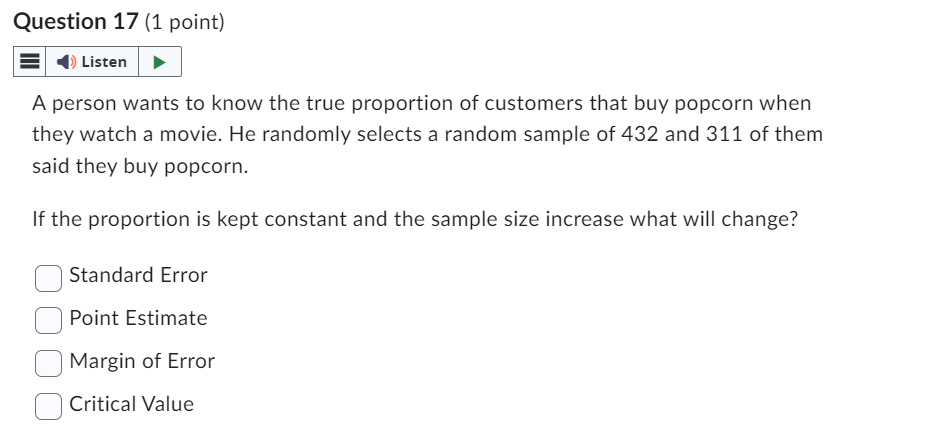 Question 17 (1 point)

Listen

A person wants to know the true proportion of customers that buy popcorn when they watch a movie. He randomly selects a random sample of 432 and 311 of them said they buy popcorn.

If the proportion is kept constant and the sample size increase what will change?

Standard Error

Point Estimate

Margin of Error

Critical Value